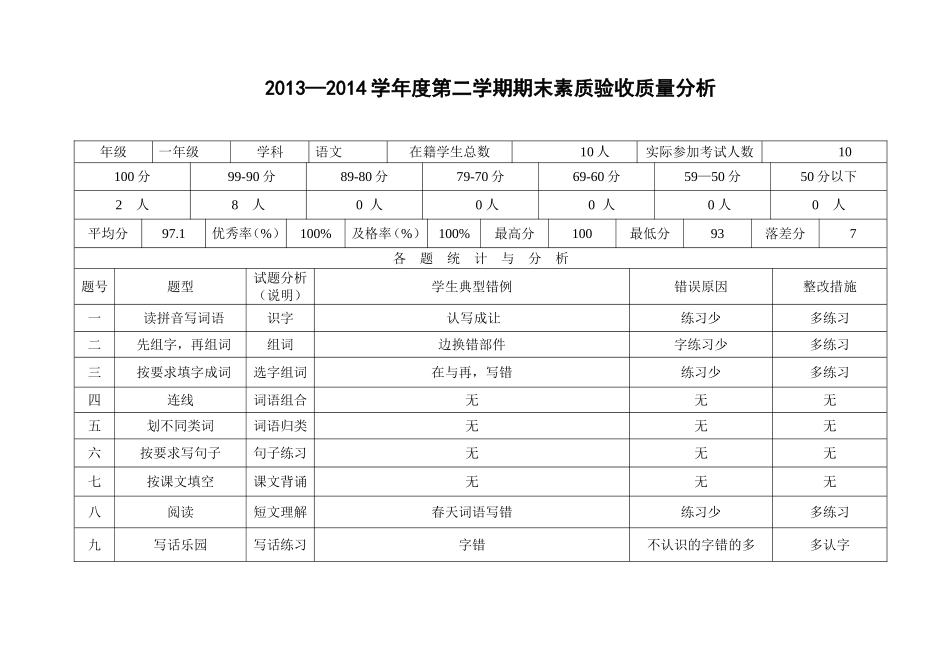 2013—2014 学年度第二学期期末素质验收质量分析

| 年级 | 一年级 | 学科 | 语文 | 在籍学生总数 | 10 人 | 实际参加考试人数 | 10 |
|---|---|---|---|---|---|---|---|

| 100 分 | 99-90 分 | 89-80 分 | 79-70 分 | 69-60 分 | 59—50 分 | 50 分以下 |
|---|---|---|---|---|---|---|
| 2 人 | 8 人 | 0 人 | 0 人 | 0 人 | 0 人 | 0 人 |

| 平均分 | 97.1 | 优秀率（%） | 100% | 及格率（%） | 100% | 最高分 | 100 | 最低分 | 93 | 落差分 | 7 |
|---|---|---|---|---|---|---|---|---|---|---|---|

各 题 统 计 与 分 析

| 题号 | 题型 | 试题分析（说明） | 学生典型错例 | 错误原因 | 整改措施 |
|---|---|---|---|---|---|
| 一 | 读拼音写词语 | 识字 | 认写成让 | 练习少 | 多练习 |
| 二 | 先组字，再组词 | 组词 | 边换错部件 | 字练习少 | 多练习 |
| 三 | 按要求填字成词 | 选字组词 | 在与再，写错 | 练习少 | 多练习 |
| 四 | 连线 | 词语组合 | 无 | 无 | 无 |
| 五 | 划不同类词 | 词语归类 | 无 | 无 | 无 |
| 六 | 按要求写句子 | 句子练习 | 无 | 无 | 无 |
| 七 | 按课文填空 | 课文背诵 | 无 | 无 | 无 |
| 八 | 阅读 | 短文理解 | 春天词语写错 | 练习少 | 多练习 |
| 九 | 写话乐园 | 写话练习 | 字错 | 不认识的字错的多 | 多认字 |